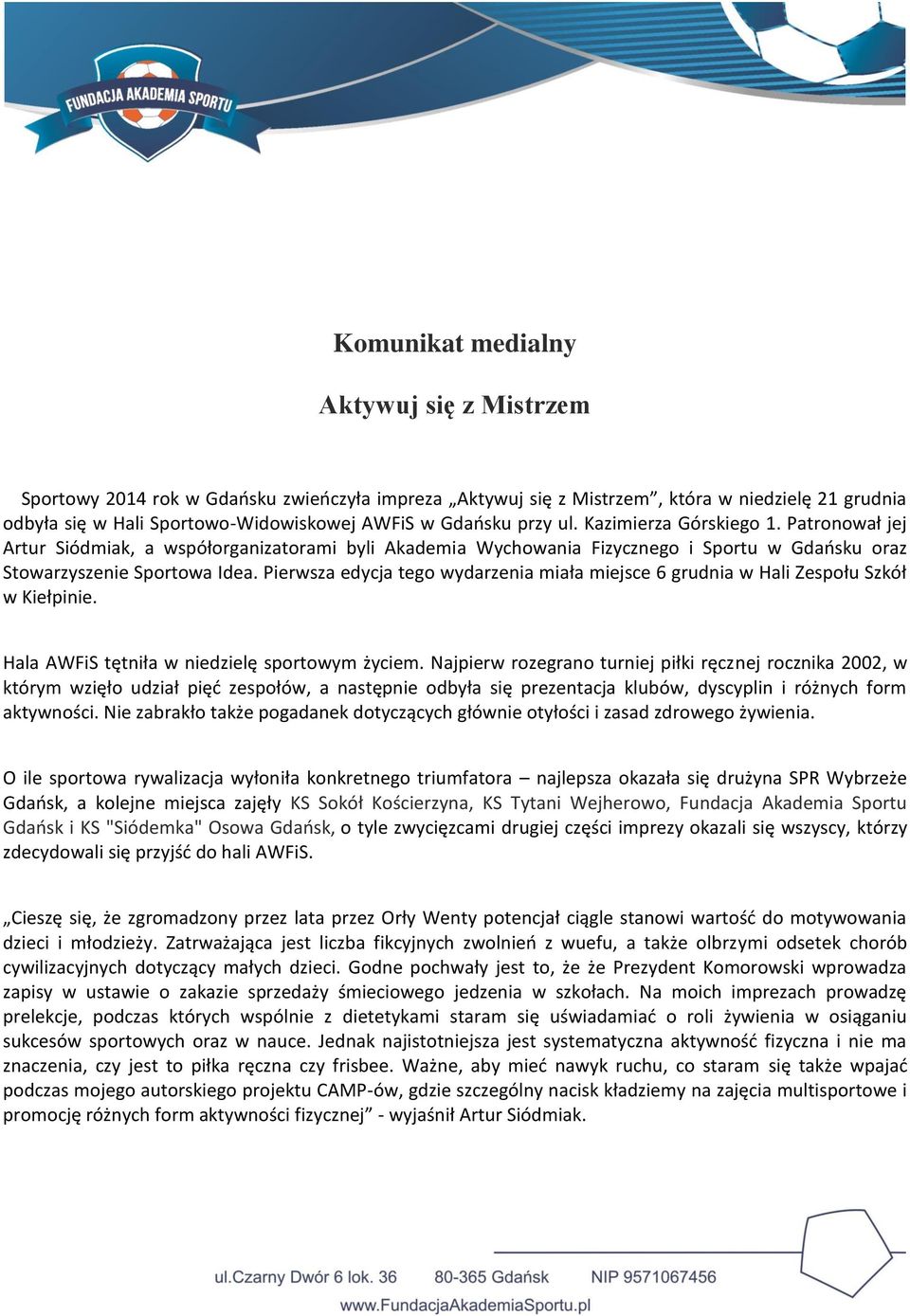 FUNDACJA AKADEMIA SPORTU

Komunikat medialny

Aktywuj się z Mistrzem

Sportowy 2014 rok w Gdańsku zwieńczyła impreza „Aktywuj się z Mistrzem”, która w niedzielę 21 grudnia odbyła się w Hali Sportowo-Widowiskowej AWFiS w Gdańsku przy ul. Kazimierza Górskiego 1. Patronował jej Artur Siódmiak, a współorganizatorami byli Akademia Wychowania Fizycznego i Sportu w Gdańsku oraz Stowarzyszenie Sportowa Idea. Pierwsza edycja tego wydarzenia miała miejsce 6 grudnia w Hali Zespołu Szkół w Kiełpinie.

Hala AWFiS tętniła w niedzielę sportowym życiem. Najpierw rozegrano turniej piłki ręcznej rocznika 2002, w którym wzięło udział pięć zespołów, a następnie odbyła się prezentacja klubów, dyscyplin i różnych form aktywności. Nie zabrakło także pogadanek dotyczących głównie otyłości i zasad zdrowego żywienia.

O ile sportowa rywalizacja wyłoniła konkretnego triumfatora – najlepsza okazała się drużyna SPR Wybrzeże Gdańsk, a kolejne miejsca zajęły KS Sokół Kościerzyna, KS Tytani Wejherowo, Fundacja Akademia Sportu Gdańsk i KS "Siódemka" Osowa Gdańsk, o tyle zwycięzcami drugiej części imprezy okazali się wszyscy, którzy zdecydowali się przyjść do hali AWFiS.

„Cieszę się, że zgromadzony przez lata przez Orły Wenty potencjał ciągle stanowi wartość do motywowania dzieci i młodzieży. Zatrważająca jest liczba fikcyjnych zwolnień z wuefu, a także olbrzymi odsetek chorób cywilizacyjnych dotyczący małych dzieci. Godne pochwały jest to, że że Prezydent Komorowski wprowadza zapisy w ustawie o zakazie sprzedaży śmieciowego jedzenia w szkołach. Na moich imprezach prowadzę prelekcje, podczas których wspólnie z dietetykami staram się uświadamiać o roli żywienia w osiąganiu sukcesów sportowych oraz w nauce. Jednak najistotniejsza jest systematyczna aktywność fizyczna i nie ma znaczenia, czy jest to piłka ręczna czy frisbee. Ważne, aby mieć nawyk ruchu, co staram się także wpajać podczas mojego autorskiego projektu CAMP-ów, gdzie szczególny nacisk kładziemy na zajęcia multisportowe i promocję różnych form aktywności fizycznej” - wyjaśnił Artur Siódmiak.

ul.Czarny Dwór 6 lok. 36 80-365 Gdańsk NIP 9571067456
www.FundacjaAkademiaSportu.pl